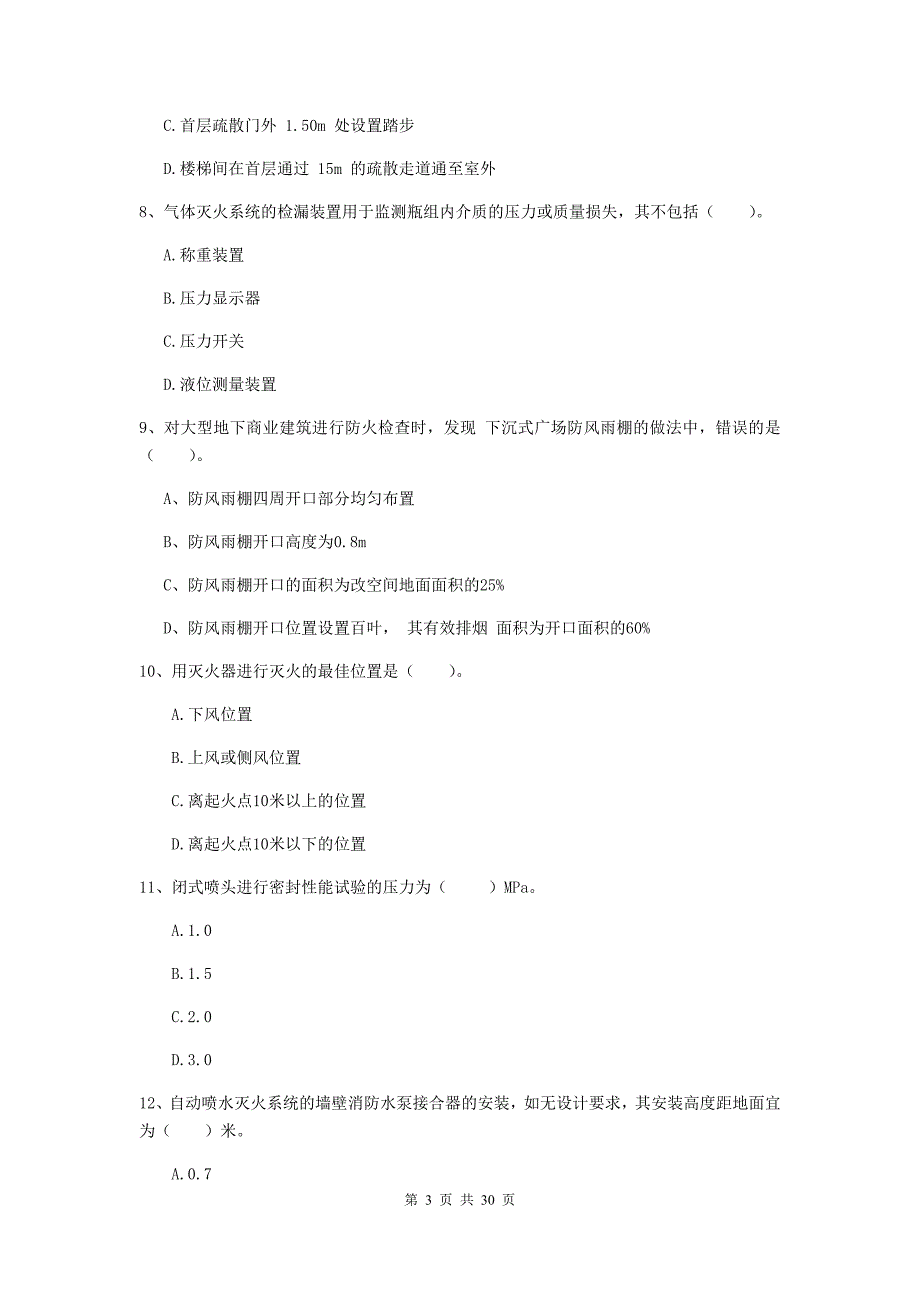 C.首层疏散门外 1.50m 处设置踏步

D.楼梯间在首层通过 15m 的疏散走道通至室外

8、气体灭火系统的检漏装置用于监测瓶组内介质的压力或质量损失，其不包括（　　）。

A.称重装置

B.压力显示器

C.压力开关

D.液位测量装置

9、对大型地下商业建筑进行防火检查时，发现 下沉式广场防风雨棚的做法中，错误的是（　　）。

A、防风雨棚四周开口部分均匀布置

B、防风雨棚开口高度为0.8m

C、防风雨棚开口的面积为改空间地面面积的25%

D、防风雨棚开口位置设置百叶， 其有效排烟 面积为开口面积的60%

10、用灭火器进行灭火的最佳位置是（　　）。

A.下风位置

B.上风或侧风位置

C.离起火点10米以上的位置

D.离起火点10米以下的位置

11、闭式喷头进行密封性能试验的压力为（　　）MPa。

A.1.0

B.1.5

C.2.0

D.3.0

12、自动喷水灭火系统的墙壁消防水泵接合器的安装，如无设计要求，其安装高度距地面宜为（　　）米。

A.0.7

第 3 页 共 30 页